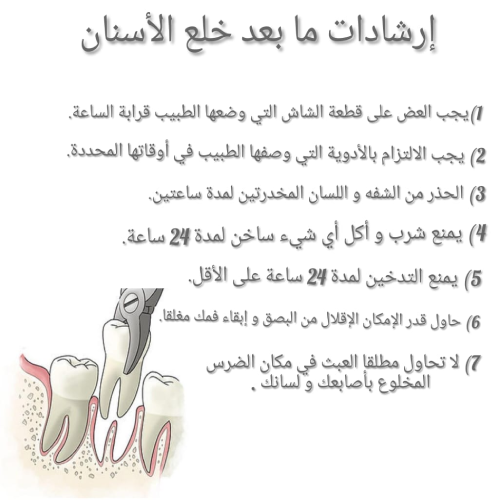 إرشادات ما بعد خلع الأسنان

1) يجب العض على قطعة الشاش التي وضعها الطبيب قرابة الساعة.

2) يجب الالتزام بالأدوية التي وصفها الطبيب في أوقاتها المحددة.

3) الحذر من الشفه و اللسان المخدرتين لمدة ساعتين.

4) يمنع شرب و أكل أي شيء ساخن لمدة 24 ساعة.

5) يمنع التدخين لمدة 24 ساعة على الأقل.

6) حاول قدر الإمكان الإقلال من البصق و إبقاء فمك مغلقا.

7) لا تحاول مطلقا العبث في مكان الضرس المخلوع بأصابعك و لسانك .